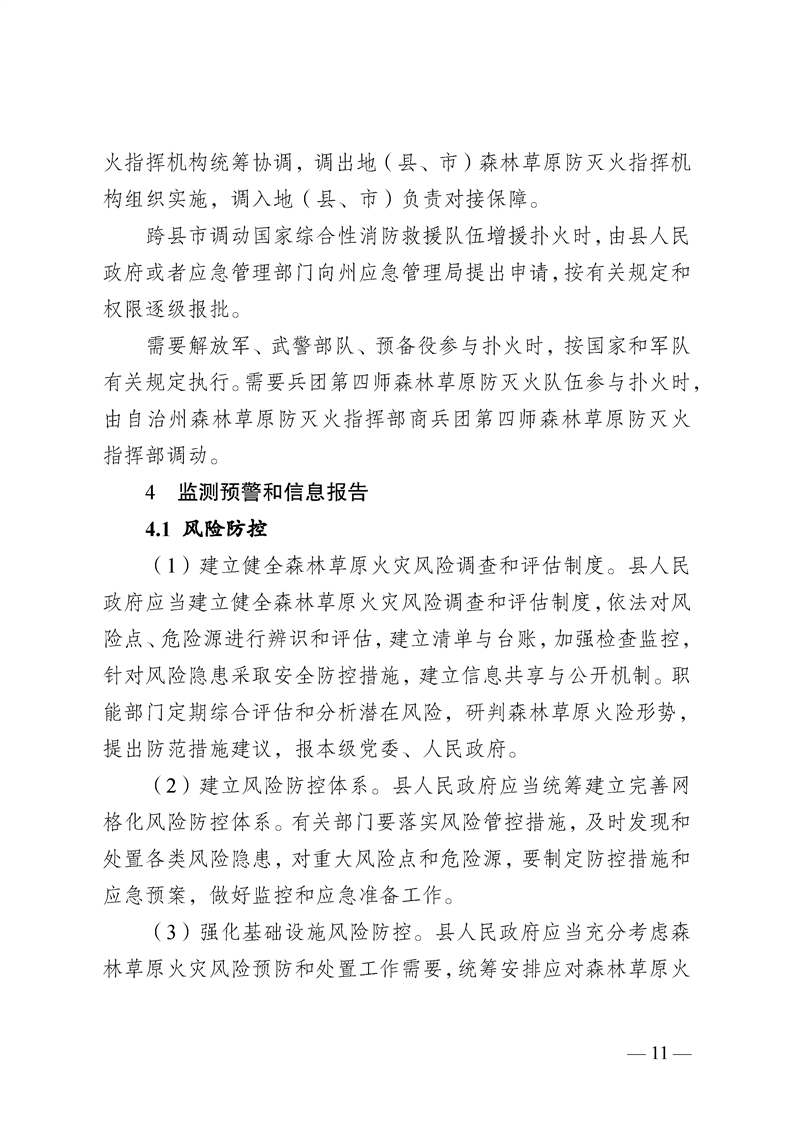 火指挥机构统筹协调，调出地（县、市）森林草原防灭火指挥机构组织实施，调入地（县、市）负责对接保障。

跨县市调动国家综合性消防救援队伍增援扑火时，由县人民政府或者应急管理部门向州应急管理局提出申请，按有关规定和权限逐级报批。

需要解放军、武警部队、预备役参与扑火时，按国家和军队有关规定执行。需要兵团第四师森林草原防灭火队伍参与扑火时，由自治州森林草原防灭火指挥部商兵团第四师森林草原防灭火指挥部调动。

4　监测预警和信息报告

4.1 风险防控

（1）建立健全森林草原火灾风险调查和评估制度。县人民政府应当建立健全森林草原火灾风险调查和评估制度，依法对风险点、危险源进行辨识和评估，建立清单与台账，加强检查监控，针对风险隐患采取安全防控措施，建立信息共享与公开机制。职能部门定期综合评估和分析潜在风险，研判森林草原火险形势，提出防范措施建议，报本级党委、人民政府。

（2）建立风险防控体系。县人民政府应当统筹建立完善网格化风险防控体系。有关部门要落实风险管控措施，及时发现和处置各类风险隐患，对重大风险点和危险源，要制定防控措施和应急预案，做好监控和应急准备工作。

（3）强化基础设施风险防控。县人民政府应当充分考虑森林草原火灾风险预防和处置工作需要，统筹安排应对森林草原火

— 11 —